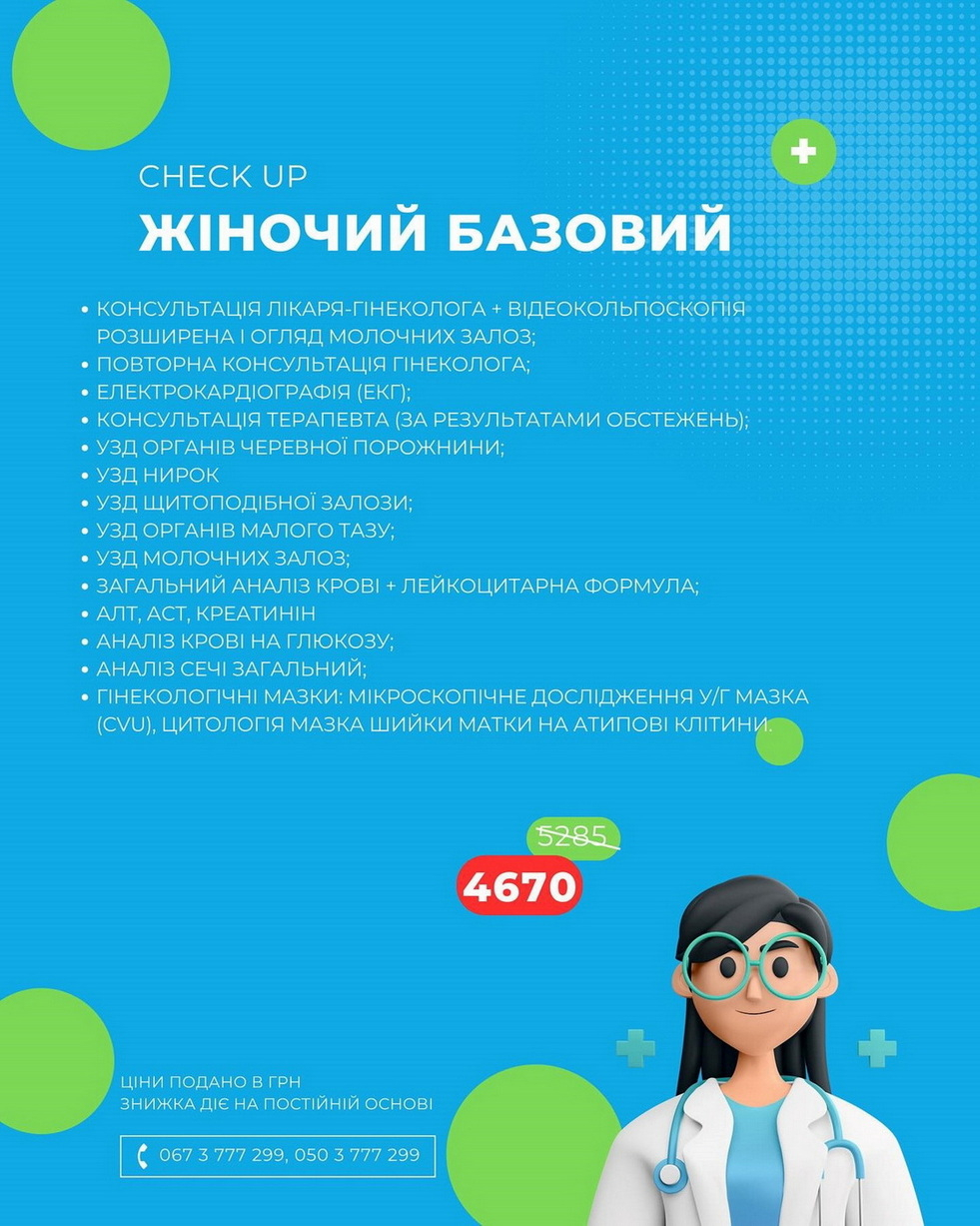 CHECK UP
ЖІНОЧИЙ БАЗОВИЙ

• КОНСУЛЬТАЦІЯ ЛІКАРЯ-ГІНЕКОЛОГА + ВІДЕОКОЛЬПОСКОПІЯ РОЗШИРЕНА І ОГЛЯД МОЛОЧНИХ ЗАЛОЗ;
• ПОВТОРНА КОНСУЛЬТАЦІЯ ГІНЕКОЛОГА;
• ЕЛЕКТРОКАРДІОГРАФІЯ (ЕКГ);
• КОНСУЛЬТАЦІЯ ТЕРАПЕВТА (ЗА РЕЗУЛЬТАТАМИ ОБСТЕЖЕНЬ);
• УЗД ОРГАНІВ ЧЕРЕВНОЇ ПОРОЖНИНИ;
• УЗД НИРОК
• УЗД ЩИТОПОДІБНОЇ ЗАЛОЗИ;
• УЗД ОРГАНІВ МАЛОГО ТАЗУ;
• УЗД МОЛОЧНИХ ЗАЛОЗ;
• ЗАГАЛЬНИЙ АНАЛІЗ КРОВІ + ЛЕЙКОЦИТАРНА ФОРМУЛА;
• АЛТ, АСТ, КРЕАТИНІН
• АНАЛІЗ КРОВІ НА ГЛЮКОЗУ;
• АНАЛІЗ СЕЧІ ЗАГАЛЬНИЙ;
• ГІНЕКОЛОГІЧНІ МАЗКИ: МІКРОСКОПІЧНЕ ДОСЛІДЖЕННЯ У/Г МАЗКА (CVU), ЦИТОЛОГІЯ МАЗКА ШИЙКИ МАТКИ НА АТИПОВІ КЛІТИНИ.

5285
4670

ЦІНИ ПОДАНО В ГРН
ЗНИЖКА ДІЄ НА ПОСТІЙНІЙ ОСНОВІ

067 3 777 299, 050 3 777 299